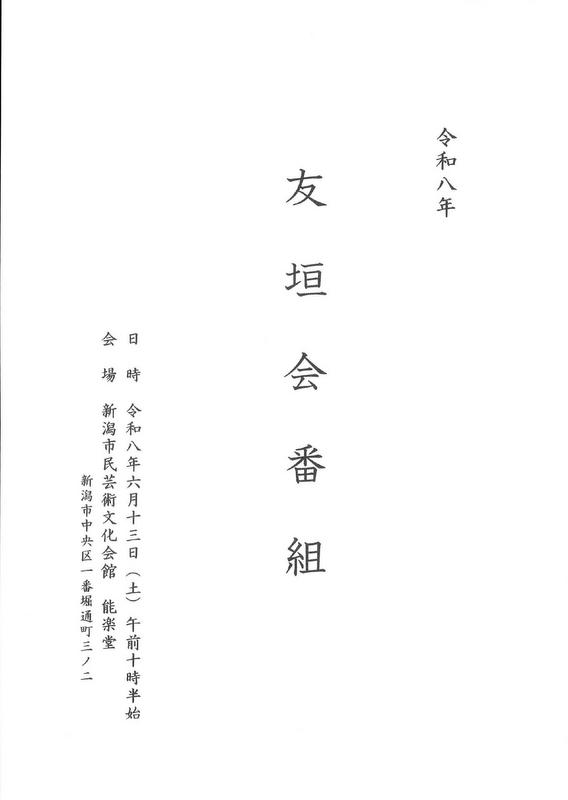 令和八年

友垣会番組

日時　令和八年六月十三日（土）午前十時半始

会場　新潟市民芸術文化会館　能楽堂

新潟市中央区一番堀通町三ノ二